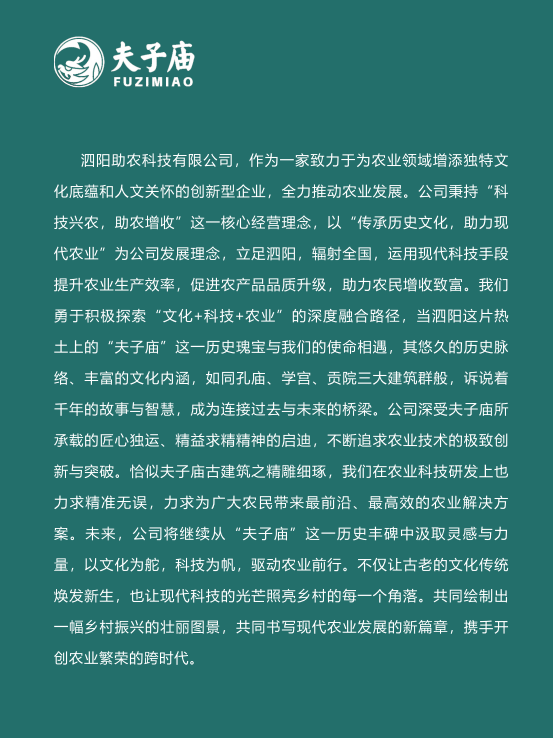 夫子庙
FUZIMIAO

泗阳助农科技有限公司，作为一家致力于为农业领域增添独特文化底蕴和人文关怀的创新型企业，全力推动农业发展。公司秉持“科技兴农，助农增收”这一核心经营理念，以“传承历史文化，助力现代农业”为公司发展理念，立足泗阳，辐射全国，运用现代科技手段提升农业生产效率，促进农产品品质升级，助力农民增收致富。我们勇于积极探索“文化+科技+农业”的深度融合路径，当泗阳这片热土上的“夫子庙”这一历史瑰宝与我们的使命相遇，其悠久的历史脉络、丰富的文化内涵，如同孔庙、学宫、贡院三大建筑群般，诉说着千年的故事与智慧，成为连接过去与未来的桥梁。公司深受夫子庙所承载的匠心独运、精益求精精神的启迪，不断追求农业技术的极致创新与突破。恰似夫子庙古建筑之精雕细琢，我们在农业科技研发上也力求精准无误，力求为广大农民带来最前沿、最高效的农业解决方案。未来，公司将继续从“夫子庙”这一历史丰碑中汲取灵感与力量，以文化为舵，科技为帆，驱动农业前行。不仅让古老的文化传统焕发新生，也让现代科技的光芒照亮乡村的每一个角落。共同绘制出一幅乡村振兴的壮丽图景，共同书写现代农业发展的新篇章，携手开创农业繁荣的跨时代。